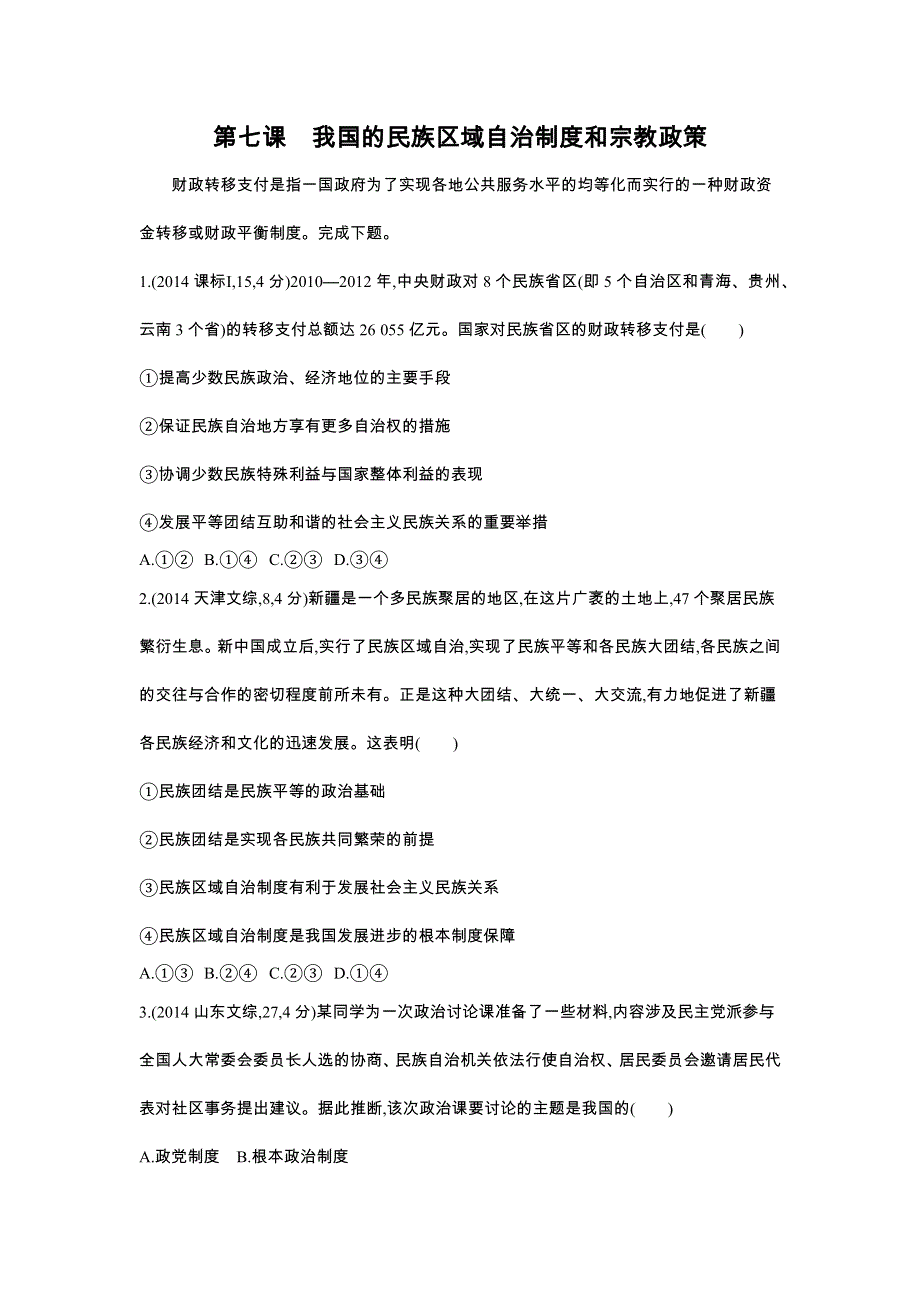 第七课　我国的民族区域自治制度和宗教政策

财政转移支付是指一国政府为了实现各地公共服务水平的均等化而实行的一种财政资金转移或财政平衡制度。完成下题。

1.(2014 课标I,15,4 分)2010—2012 年,中央财政对 8 个民族省区(即 5 个自治区和青海、贵州、云南 3 个省)的转移支付总额达 26 055 亿元。国家对民族省区的财政转移支付是(　　)

①提高少数民族政治、经济地位的主要手段

②保证民族自治地方享有更多自治权的措施

③协调少数民族特殊利益与国家整体利益的表现

④发展平等团结互助和谐的社会主义民族关系的重要举措

A.①②　B.①④　C.②③　D.③④

2.(2014 天津文综,8,4 分)新疆是一个多民族聚居的地区,在这片广袤的土地上,47 个聚居民族繁衍生息。新中国成立后,实行了民族区域自治,实现了民族平等和各民族大团结,各民族之间的交往与合作的密切程度前所未有。正是这种大团结、大统一、大交流,有力地促进了新疆各民族经济和文化的迅速发展。这表明(　　)

①民族团结是民族平等的政治基础

②民族团结是实现各民族共同繁荣的前提

③民族区域自治制度有利于发展社会主义民族关系

④民族区域自治制度是我国发展进步的根本制度保障

A.①③　B.②④　C.②③　D.①④

3.(2014 山东文综,27,4 分)某同学为一次政治讨论课准备了一些材料,内容涉及民主党派参与全国人大常委会委员长人选的协商、民族自治机关依法行使自治权、居民委员会邀请居民代表对社区事务提出建议。据此推断,该次政治课要讨论的主题是我国的(　　)

A.政党制度　B.根本政治制度